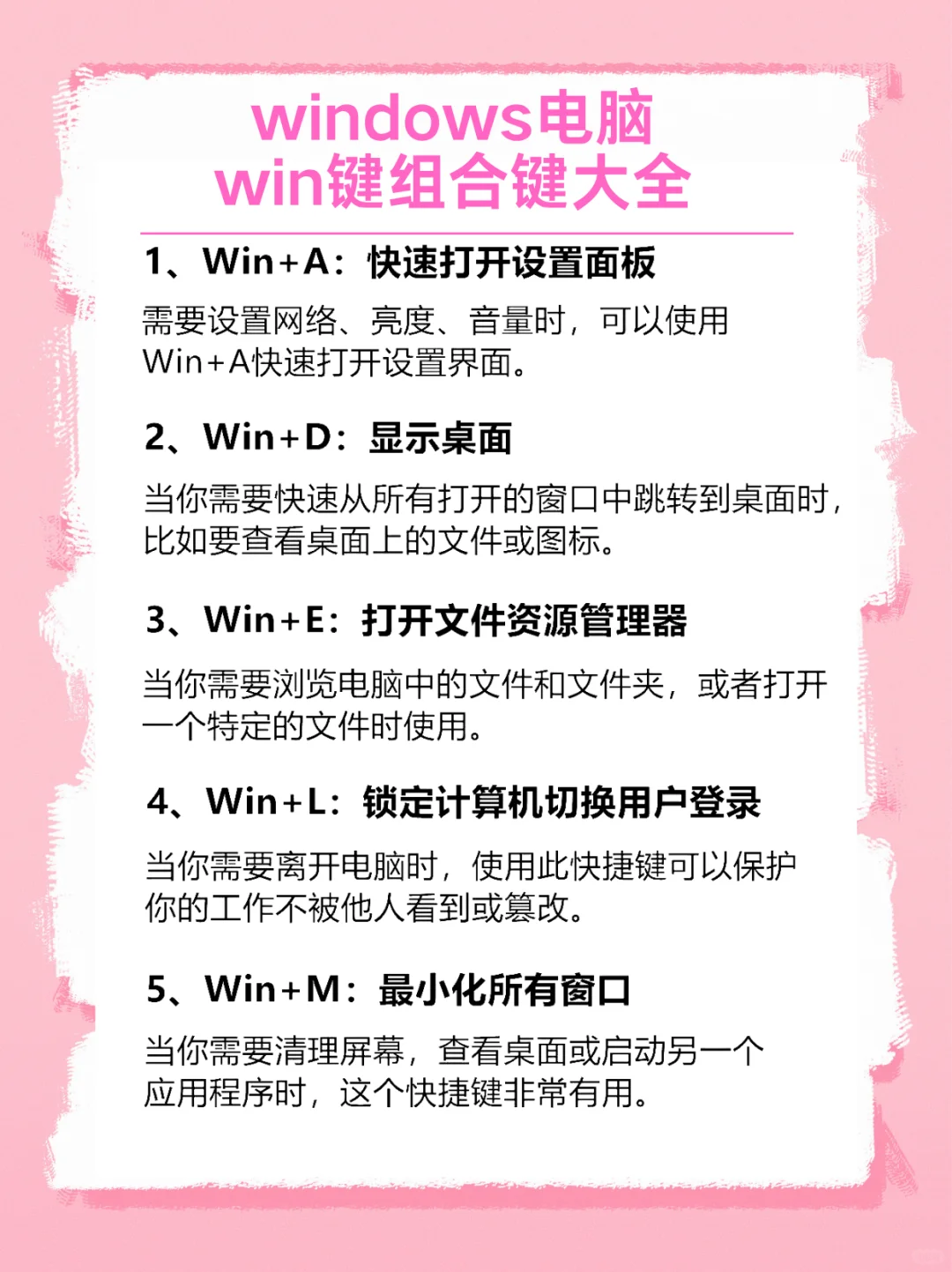 windows电脑
win键组合键大全

1、Win+A：快速打开设置面板

需要设置网络、亮度、音量时，可以使用Win+A快速打开设置界面。

2、Win+D：显示桌面

当你需要快速从所有打开的窗口中跳转到桌面时，比如要查看桌面上的文件或图标。

3、Win+E：打开文件资源管理器

当你需要浏览电脑中的文件和文件夹，或者打开一个特定的文件时使用。

4、Win+L：锁定计算机切换用户登录

当你需要离开电脑时，使用此快捷键可以保护你的工作不被他人看到或篡改。

5、Win+M：最小化所有窗口

当你需要清理屏幕，查看桌面或启动另一个应用程序时，这个快捷键非常有用。